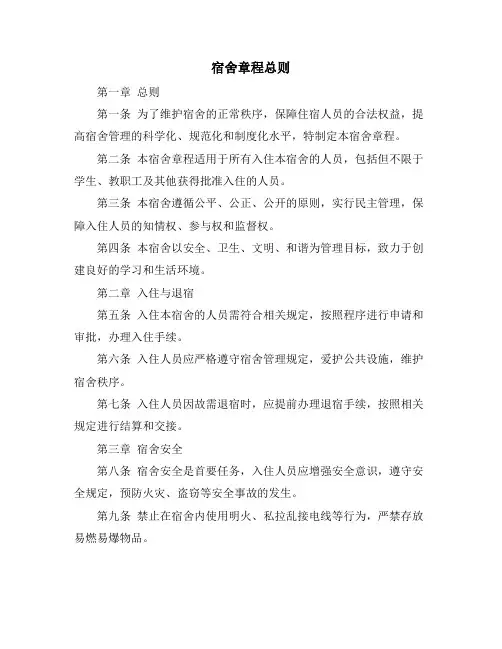 宿舍章程总则

第一章 总则

第一条 为了维护宿舍的正常秩序，保障住宿人员的合法权益，提高宿舍管理的科学化、规范化和制度化水平，特制定本宿舍章程。

第二条 本宿舍章程适用于所有入住本宿舍的人员，包括但不限于学生、教职工及其他获得批准入住的人员。

第三条 本宿舍遵循公平、公正、公开的原则，实行民主管理，保障入住人员的知情权、参与权和监督权。

第四条 本宿舍以安全、卫生、文明、和谐为管理目标，致力于创建良好的学习和生活环境。

第二章 入住与退宿

第五条 入住本宿舍的人员需符合相关规定，按照程序进行申请和审批，办理入住手续。

第六条 入住人员应严格遵守宿舍管理规定，爱护公共设施，维护宿舍秩序。

第七条 入住人员因故需退宿时，应提前办理退宿手续，按照相关规定进行结算和交接。

第三章 宿舍安全

第八条 宿舍安全是首要任务，入住人员应增强安全意识，遵守安全规定，预防火灾、盗窃等安全事故的发生。

第九条 禁止在宿舍内使用明火、私拉乱接电线等行为，严禁存放易燃易爆物品。